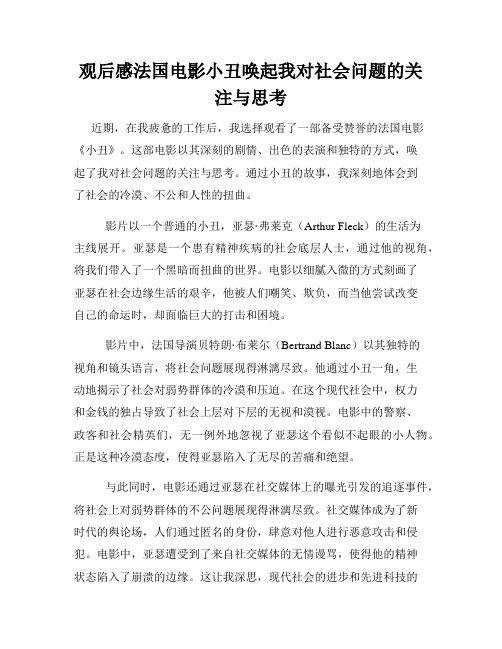 观后感法国电影小丑唤起我对社会问题的关注与思考

近期，在我疲惫的工作后，我选择观看了一部备受赞誉的法国电影《小丑》。这部电影以其深刻的剧情、出色的表演和独特的方式，唤起了我对社会问题的关注与思考。通过小丑的故事，我深刻地体会到了社会的冷漠、不公和人性的扭曲。

影片以一个普通的小丑，亚瑟·弗莱克（Arthur Fleck）的生活为主线展开。亚瑟是一个患有精神疾病的社会底层人士，通过他的视角，将我们带入了一个黑暗而扭曲的世界。电影以细腻入微的方式刻画了亚瑟在社会边缘生活的艰辛，他被人们嘲笑、欺负，而当他尝试改变自己的命运时，却面临巨大的打击和困境。

影片中，法国导演贝特朗·布莱尔（Bertrand Blanc）以其独特的视角和镜头语言，将社会问题展现得淋漓尽致。他通过小丑一角，生动地揭示了社会对弱势群体的冷漠和压迫。在这个现代社会中，权力和金钱的独占导致了社会上层对下层的无视和漠视。电影中的警察、政客和社会精英们，无一例外地忽视了亚瑟这个看似不起眼的小人物。正是这种冷漠态度，使得亚瑟陷入了无尽的苦痛和绝望。

与此同时，电影还通过亚瑟在社交媒体上的曝光引发的追逐事件，将社会上对弱势群体的不公问题展现得淋漓尽致。社交媒体成为了新时代的舆论场，人们通过匿名的身份，肆意对他人进行恶意攻击和侵犯。电影中，亚瑟遭受到了来自社交媒体的无情谩骂，使得他的精神状态陷入了崩溃的边缘。这让我深思，现代社会的进步和先进科技的